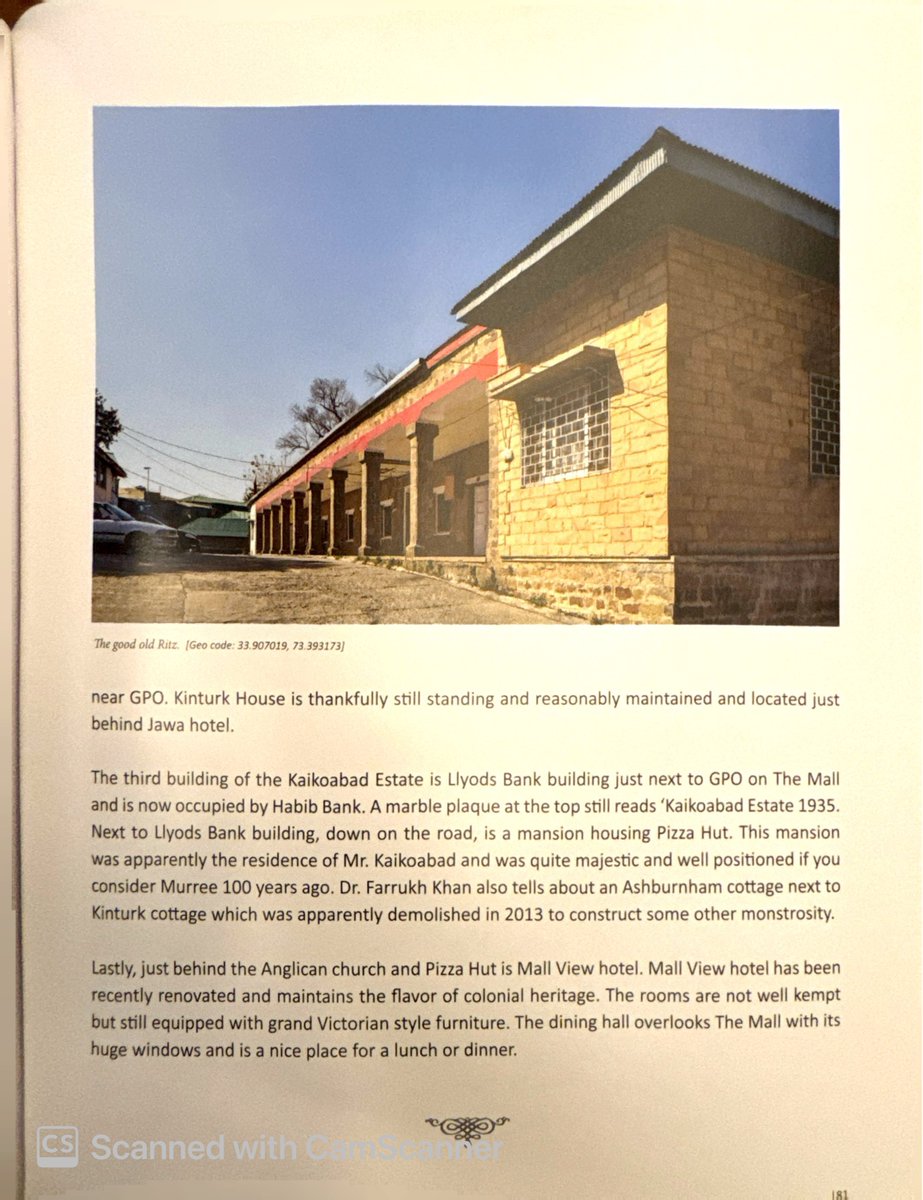 The good old Ritz. [Geo code: 33.907019, 73.393173]

near GPO. Kinturk House is thankfully still standing and reasonably maintained and located just behind Jawa hotel.

The third building of the Kaikoabad Estate is Llyods Bank building just next to GPO on The Mall and is now occupied by Habib Bank. A marble plaque at the top still reads 'Kaikoabad Estate 1935. Next to Llyods Bank building, down on the road, is a mansion housing Pizza Hut. This mansion was apparently the residence of Mr. Kaikoabad and was quite majestic and well positioned if you consider Murree 100 years ago. Dr. Farrukh Khan also tells about an Ashburnham cottage next to Kinturk cottage which was apparently demolished in 2013 to construct some other monstrosity.

Lastly, just behind the Anglican church and Pizza Hut is Mall View hotel. Mall View hotel has been recently renovated and maintains the flavor of colonial heritage. The rooms are not well kempt but still equipped with grand Victorian style furniture. The dining hall overlooks The Mall with its huge windows and is a nice place for a lunch or dinner.

CS Scanned with CamScanner

181